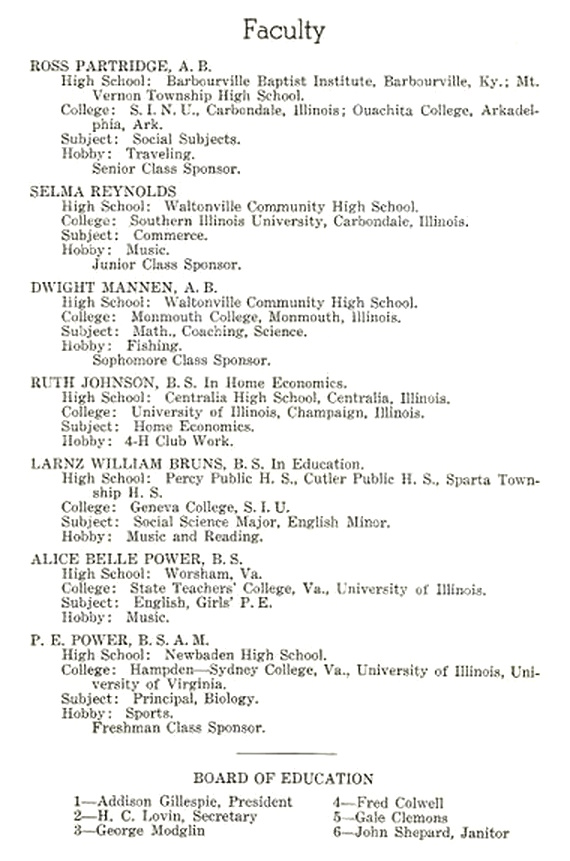 Faculty

ROSS PARTRIDGE, A. B.
High School: Barbourville Baptist Institute, Barbourville, Ky.; Mt. Vernon Township High School.
College: S. I. N. U., Carbondale, Illinois; Ouachita College, Arkadelphia, Ark.
Subject: Social Subjects.
Hobby: Traveling.
Senior Class Sponsor.

SELMA REYNOLDS
High School: Waltonville Community High School.
College: Southern Illinois University, Carbondale, Illinois.
Subject: Commerce.
Hobby: Music.
Junior Class Sponsor.

DWIGHT MANNEN, A. B.
High School: Waltonville Community High School.
College: Monmouth College, Monmouth, Illinois.
Subject: Math., Coaching, Science.
Hobby: Fishing.
Sophomore Class Sponsor.

RUTH JOHNSON, B. S. In Home Economics.
High School: Centralia High School, Centralia, Illinois.
College: University of Illinois, Champaign, Illinois.
Subject: Home Economics.
Hobby: 4-H Club Work.

LARNZ WILLIAM BRUNS, B. S. In Education.
High School: Percy Public H. S., Cutler Public H. S., Sparta Township H. S.
College: Geneva College, S. I. U.
Subject: Social Science Major, English Minor.
Hobby: Music and Reading.

ALICE BELLE POWER, B. S.
High School: Worsham, Va.
College: State Teachers' College, Va., University of Illinois.
Subject: English, Girls' P. E.
Hobby: Music.

P. E. POWER, B. S. A. M.
High School: Newbaden High School.
College: Hampden—Sydney College, Va., University of Illinois, University of Virginia.
Subject: Principal, Biology.
Hobby: Sports.
Freshman Class Sponsor.

BOARD OF EDUCATION

1—Addison Gillespie, President
2—H. C. Lovin, Secretary
3—George Modglin

4—Fred Colwell
5—Gale Clemons
6—John Shepard, Janitor